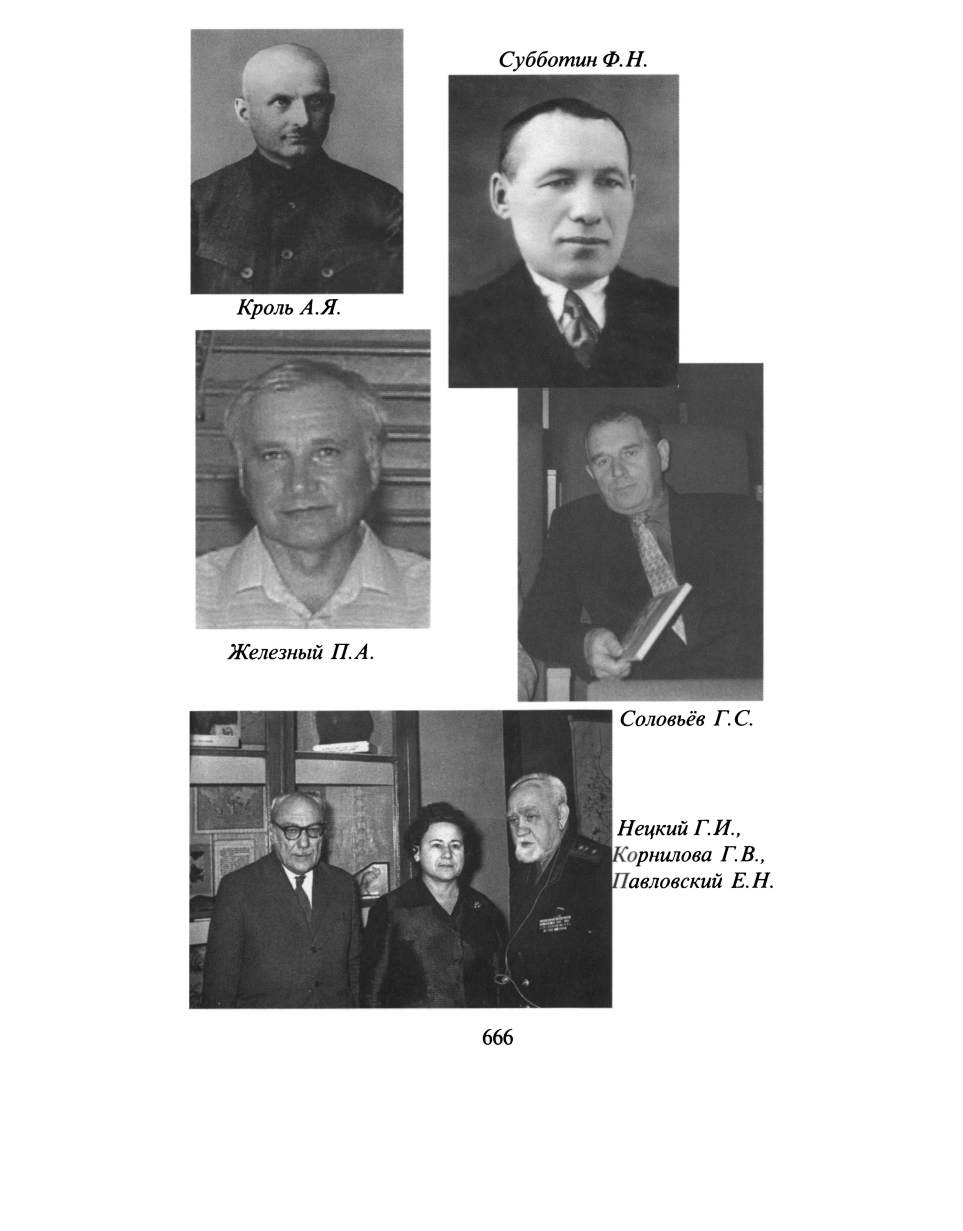 Субботин Ф.Н.

Кроль А.Я.

Железный П.А.

Соловьёв Г.С.

Нецкий Г.И.,
Корнилова Г.В.,
Павловский Е.Н.

666